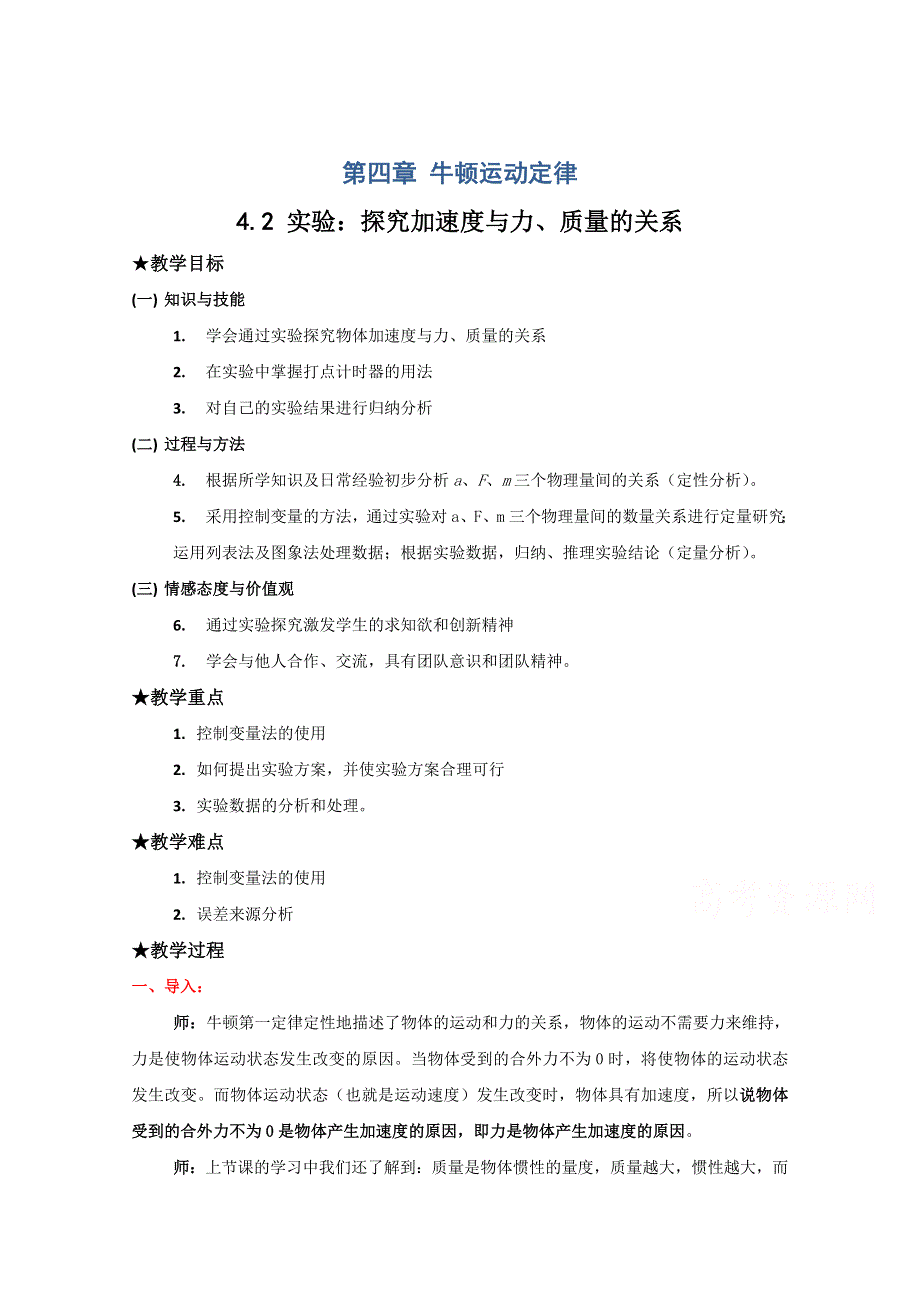 第四章 牛顿运动定律

4.2 实验：探究加速度与力、质量的关系

★教学目标

(一) 知识与技能

1. 学会通过实验探究物体加速度与力、质量的关系

2. 在实验中掌握打点计时器的用法

3. 对自己的实验结果进行归纳分析

(二) 过程与方法

4. 根据所学知识及日常经验初步分析 $a$、$F$、$m$ 三个物理量间的关系（定性分析）。

5. 采用控制变量的方法，通过实验对 a、F、m 三个物理量间的数量关系进行定量研究；运用列表法及图象法处理数据；根据实验数据，归纳、推理实验结论（定量分析）。

(三) 情感态度与价值观

6. 通过实验探究激发学生的求知欲和创新精神

7. 学会与他人合作、交流，具有团队意识和团队精神。

★教学重点

1. 控制变量法的使用

2. 如何提出实验方案，并使实验方案合理可行

3. 实验数据的分析和处理。

★教学难点

1. 控制变量法的使用

2. 误差来源分析

高考资源网

★教学过程

一、导入：

师：牛顿第一定律定性地描述了物体的运动和力的关系，物体的运动不需要力来维持，力是使物体运动状态发生改变的原因。当物体受到的合外力不为 0 时，将使物体的运动状态发生改变。而物体运动状态（也就是运动速度）发生改变时，物体具有加速度，所以说物体受到的合外力不为 0 是物体产生加速度的原因，即力是物体产生加速度的原因。

师：上节课的学习中我们还了解到：质量是物体惯性的量度，质量越大，惯性越大，而